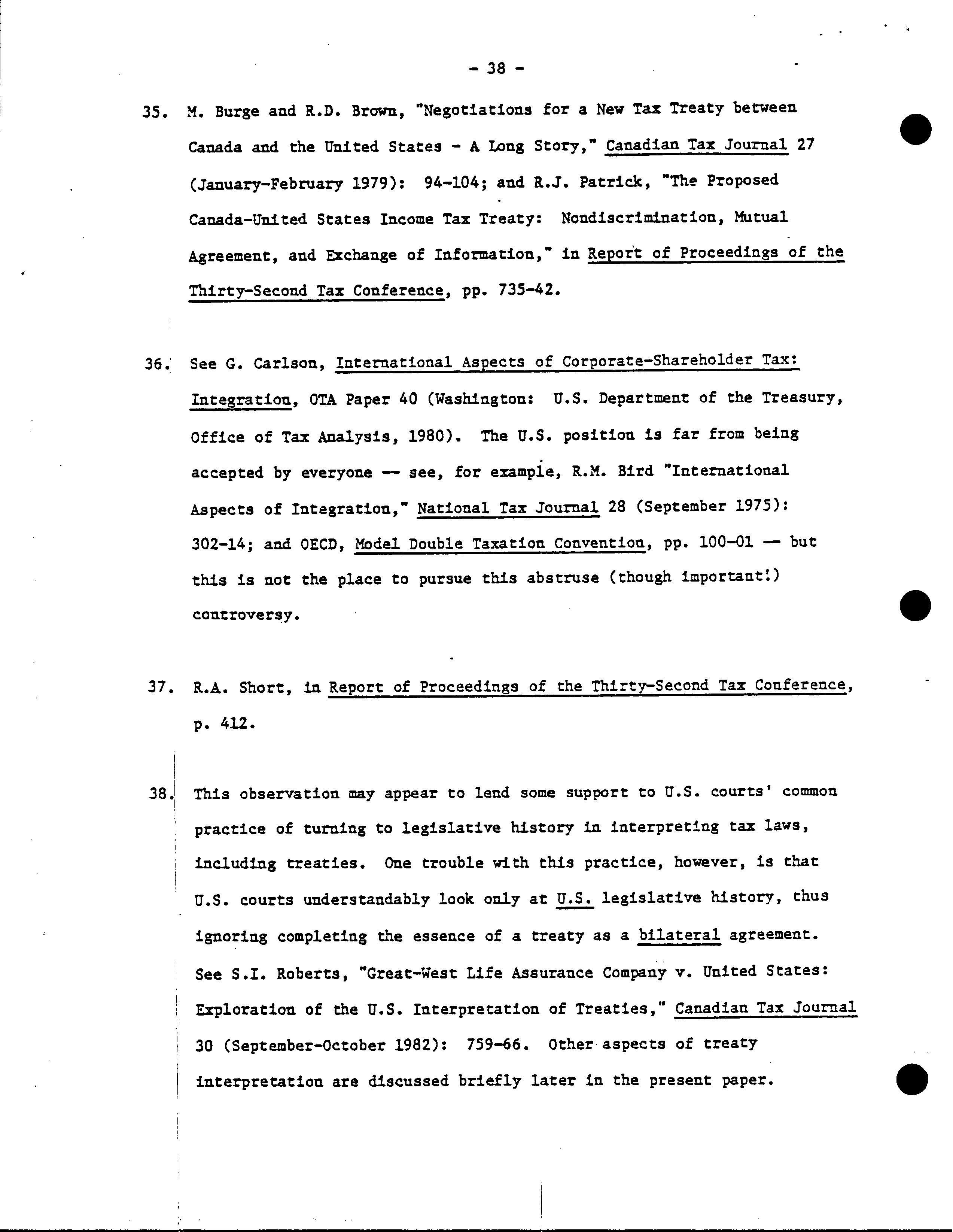 - 38 -

35. M. Burge and R.D. Brown, "Negotiations for a New Tax Treaty between Canada and the United States - A Long Story," Canadian Tax Journal 27 (January-February 1979): 94-104; and R.J. Patrick, "The Proposed Canada-United States Income Tax Treaty: Nondiscrimination, Mutual Agreement, and Exchange of Information," in Report of Proceedings of the Thirty-Second Tax Conference, pp. 735-42.

36. See G. Carlson, International Aspects of Corporate-Shareholder Tax: Integration, OTA Paper 40 (Washington: U.S. Department of the Treasury, Office of Tax Analysis, 1980). The U.S. position is far from being accepted by everyone — see, for example, R.M. Bird "International Aspects of Integration," National Tax Journal 28 (September 1975): 302-14; and OECD, Model Double Taxation Convention, pp. 100-01 — but this is not the place to pursue this abstruse (though important!) controversy.

37. R.A. Short, in Report of Proceedings of the Thirty-Second Tax Conference, p. 412.

38. This observation may appear to lend some support to U.S. courts' common practice of turning to legislative history in interpreting tax laws, including treaties. One trouble with this practice, however, is that U.S. courts understandably look only at U.S. legislative history, thus ignoring completing the essence of a treaty as a bilateral agreement. See S.I. Roberts, "Great-West Life Assurance Company v. United States: Exploration of the U.S. Interpretation of Treaties," Canadian Tax Journal 30 (September-October 1982): 759-66. Other aspects of treaty interpretation are discussed briefly later in the present paper.